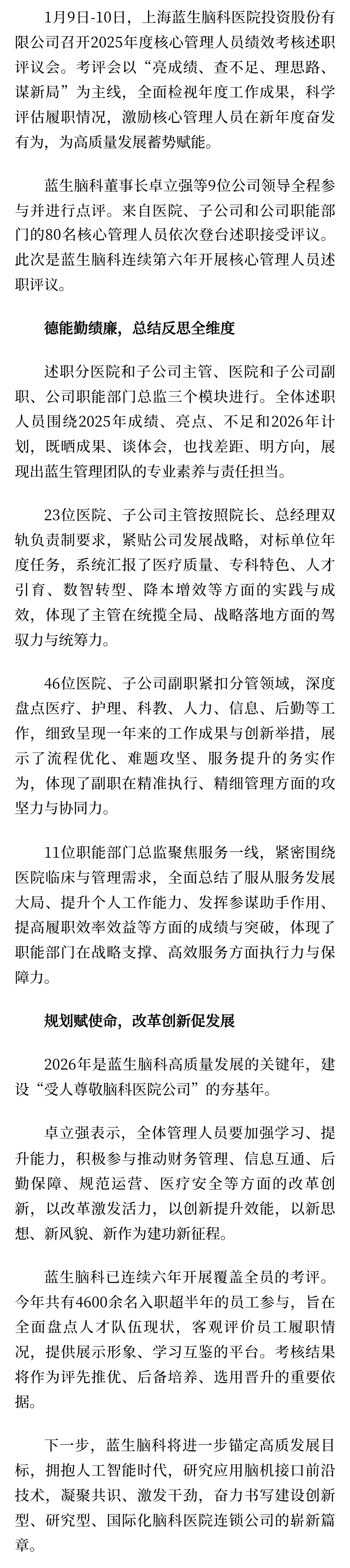 1月9日-10日，上海蓝生脑科医院投资股份有限公司召开2025年度核心管理人员绩效考核述职评议会。考评会以“亮成绩、查不足、理思路、谋新局”为主线，全面检视年度工作成果，科学评估履职情况，激励核心管理人员在新年度奋发有为，为高质量发展蓄势赋能。

蓝生脑科董事长卓立强等9位公司领导全程参与并进行点评。来自医院、子公司和公司职能部门的80名核心管理人员依次登台述职接受评议。此次是蓝生脑科连续第六年开展核心管理人员述职评议。

德能勤绩廉，总结反思全维度

述职分医院和子公司主管、医院和子公司副职、公司职能部门总监三个模块进行。全体述职人员围绕2025年成绩、亮点、不足和2026年计划，既晒成果、谈体会，也找差距、明方向，展现出蓝生管理团队的专业素养与责任担当。

23位医院、子公司主管按照院长、总经理双轨负责制要求，紧贴公司发展战略，对标单位年度任务，系统汇报了医疗质量、专科特色、人才引育、数智转型、降本增效等方面的实践与成效，体现了主管在统揽全局、战略落地方面的驾驭力与统筹力。

46位医院、子公司副职紧扣分管领域，深度盘点医疗、护理、科教、人力、信息、后勤等工作，细致呈现一年来的工作成果与创新举措，展示了流程优化、难题攻坚、服务提升的务实作为，体现了副职在精准执行、精细管理方面的攻坚力与协同力。

11位职能部门总监聚焦服务一线，紧密围绕医院临床与管理需求，全面总结了服从服务发展大局、提升个人工作能力、发挥参谋助手作用、提高履职效率效益等方面的成绩与突破，体现了职能部门在战略支撑、高效服务方面执行力与保障力。

规划赋使命，改革创新促发展

2026年是蓝生脑科高质量发展的关键年，建设“受人尊敬脑科医院公司”的夯基年。

卓立强表示，全体管理人员要加强学习、提升能力，积极参与推动财务管理、信息互通、后勤保障、规范运营、医疗安全等方面的改革创新，以改革激发活力，以创新提升效能，以新思想、新风貌、新作为建功新征程。

蓝生脑科已连续六年开展覆盖全员的考评。今年共有4600余名入职超半年的员工参与，旨在全面盘点人才队伍现状，客观评价员工履职情况，提供展示形象、学习互鉴的平台。考核结果将作为评先推优、后备培养、选用晋升的重要依据。

下一步，蓝生脑科将进一步锚定高质发展目标，拥抱人工智能时代，研究应用脑机接口前沿技术，凝聚共识、激发干劲，奋力书写建设创新型、研究型、国际化脑科医院连锁公司的崭新篇章。